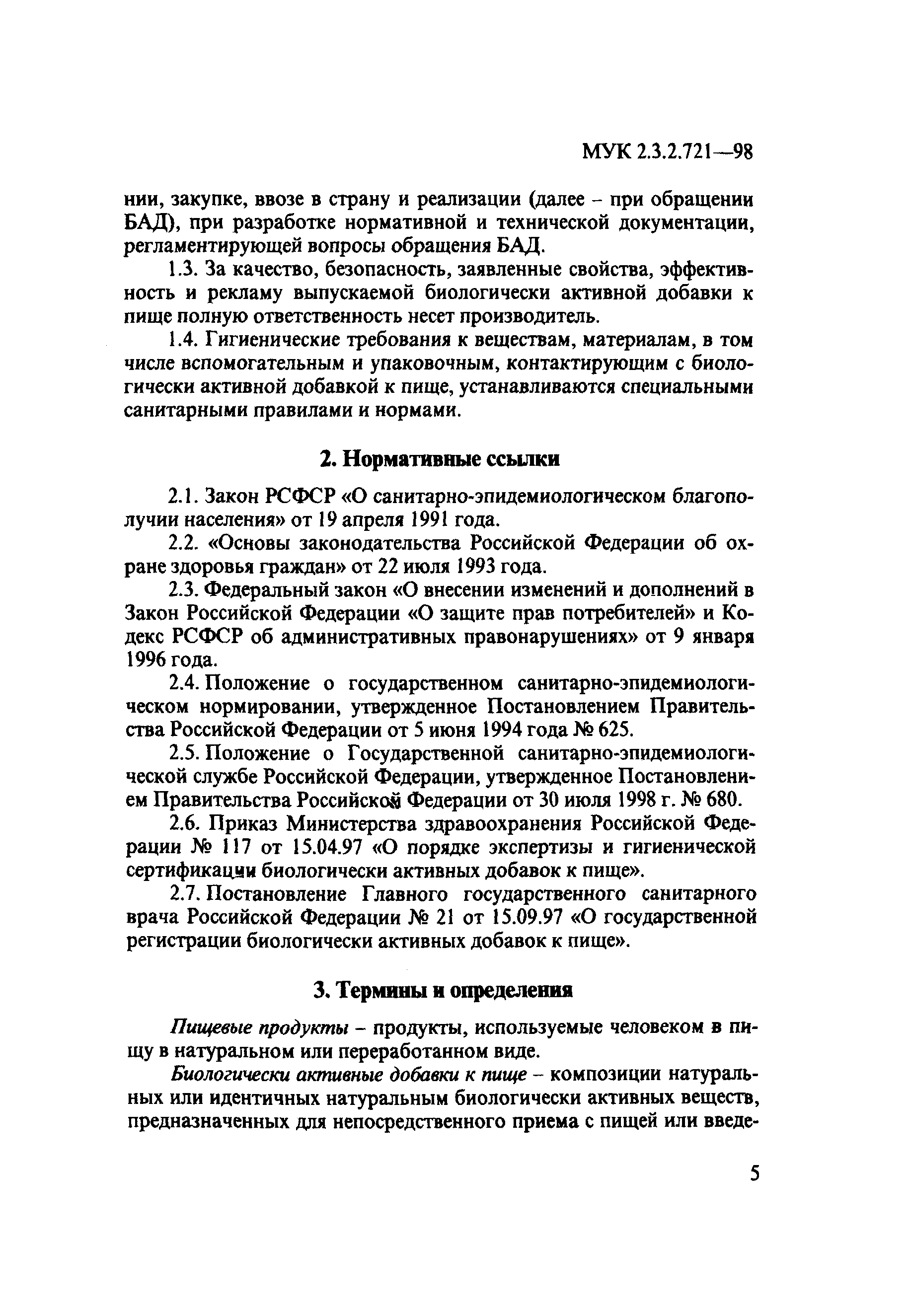 МУК 2.3.2.721—98

нии, закупке, ввозе в страну и реализации (далее – при обращении БАД), при разработке нормативной и технической документации, регламентирующей вопросы обращения БАД.

1.3. За качество, безопасность, заявленные свойства, эффективность и рекламу выпускаемой биологически активной добавки к пище полную ответственность несет производитель.

1.4. Гигиенические требования к веществам, материалам, в том числе вспомогательным и упаковочным, контактирующим с биологически активной добавкой к пище, устанавливаются специальными санитарными правилами и нормами.

2. Нормативные ссылки

2.1. Закон РСФСР «О санитарно-эпидемиологическом благополучии населения» от 19 апреля 1991 года.

2.2. «Основы законодательства Российской Федерации об охране здоровья граждан» от 22 июля 1993 года.

2.3. Федеральный закон «О внесении изменений и дополнений в Закон Российской Федерации «О защите прав потребителей» и Кодекс РСФСР об административных правонарушениях» от 9 января 1996 года.

2.4. Положение о государственном санитарно-эпидемиологическом нормировании, утвержденное Постановлением Правительства Российской Федерации от 5 июня 1994 года № 625.

2.5. Положение о Государственной санитарно-эпидемиологической службе Российской Федерации, утвержденное Постановлением Правительства Российской Федерации от 30 июля 1998 г. № 680.

2.6. Приказ Министерства здравоохранения Российской Федерации № 117 от 15.04.97 «О порядке экспертизы и гигиенической сертификации биологически активных добавок к пище».

2.7. Постановление Главного государственного санитарного врача Российской Федерации № 21 от 15.09.97 «О государственной регистрации биологически активных добавок к пище».

3. Термины и определения

Пищевые продукты – продукты, используемые человеком в пищу в натуральном или переработанном виде.

Биологически активные добавки к пище – композиции натуральных или идентичных натуральным биологически активных веществ, предназначенных для непосредственного приема с пищей или введе-

5